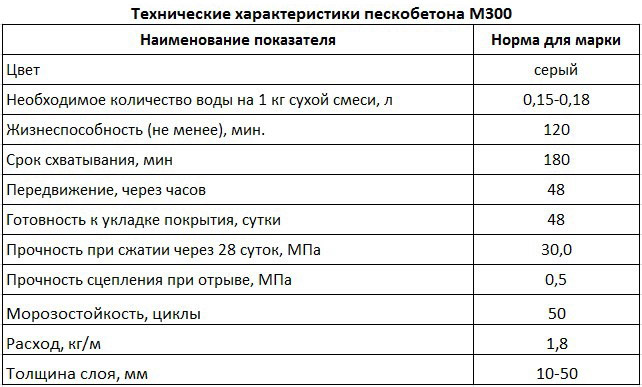 Технические характеристики пескобетона М300

| Наименование показателя | Норма для марки |
|---|---|
| Цвет | серый |
| Необходимое количество воды на 1 кг сухой смеси, л | 0,15-0,18 |
| Жизнеспособность (не менее), мин. | 120 |
| Срок схватывания, мин | 180 |
| Передвижение, через часов | 48 |
| Готовность к укладке покрытия, сутки | 48 |
| Прочность при сжатии через 28 суток, МПа | 30,0 |
| Прочность сцепления при отрыве, МПа | 0,5 |
| Морозостойкость, циклы | 50 |
| Расход, кг/м | 1,8 |
| Толщина слоя, мм | 10-50 |